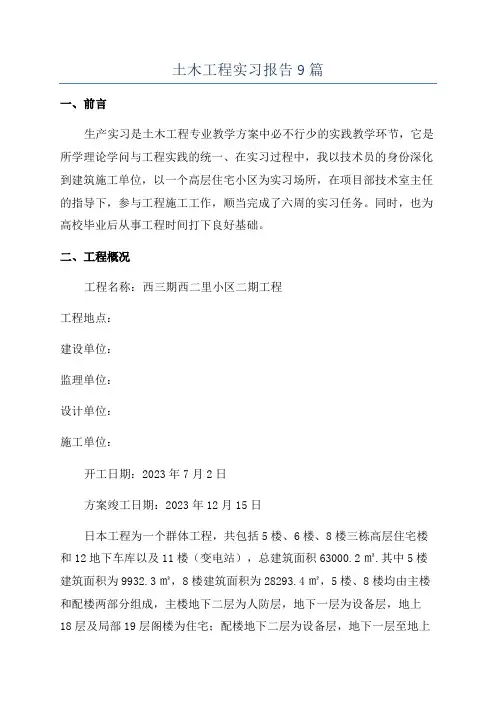 土木工程实习报告9篇

一、前言

生产实习是土木工程专业教学方案中必不行少的实践教学环节，它是所学理论学问与工程实践的统一、在实习过程中，我以技术员的身份深化到建筑施工单位，以一个高层住宅小区为实习场所，在项目部技术室主任的指导下，参与工程施工工作，顺当完成了六周的实习任务。同时，也为高校毕业后从事工程时间打下良好基础。

二、工程概况

工程名称：西三期西二里小区二期工程

工程地点：

建设单位：

监理单位：

设计单位：

施工单位：

开工日期：2023年7月2日

方案竣工日期：2023年12月15日

日本工程为一个群体工程，共包括5楼、6楼、8楼三栋高层住宅楼和12地下车库以及11楼（变电站），总建筑面积63000.2㎡.其中5楼建筑面积为9932.3㎡，8楼建筑面积为28293.4㎡，5楼、8楼均由主楼和配楼两部分组成，主楼地下二层为人防层，地下一层为设备层，地上18层及局部19层阁楼为住宅；配楼地下二层为设备层，地下一层至地上